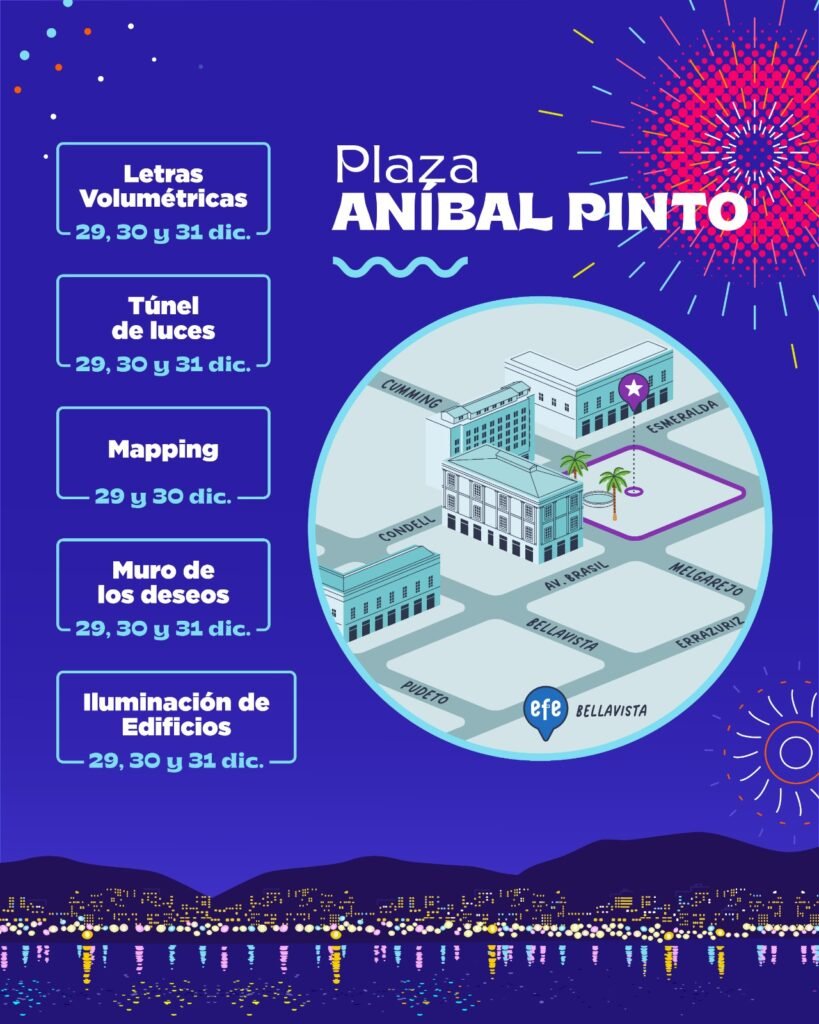 Letras Volumétricas
29, 30 y 31 dic.

Túnel de luces
29, 30 y 31 dic.

Mapping
29 y 30 dic.

Muro de los deseos
29, 30 y 31 dic.

Iluminación de Edificios
29, 30 y 31 dic.

Plaza
ANÍBAL PINTO

CUMMING
ESMERALDA
CONDELL
AV. BRASIL
MELGAREJO
BELLAVISTA
ERRAZURIZ
PUDETO
efe
BELLAVISTA